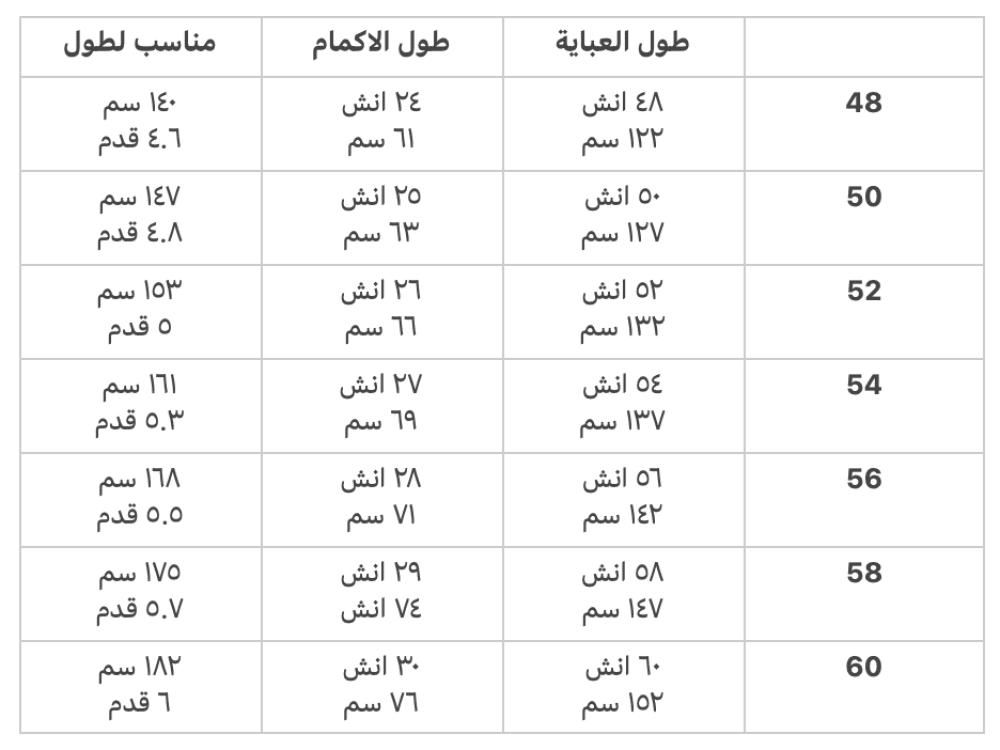 |  | طول العباية | طول الاكمام | مناسب لطول |
|---|---|---|---|
| 48 | ٤٨ انش ١٢٢ سم | ٢٤ انش ٦١ سم | ١٤٠ سم ٤.٦ قدم |
| 50 | ٥٠ انش ١٢٧ سم | ٢٥ انش ٦٣ سم | ١٤٧ سم ٤.٨ قدم |
| 52 | ٥٢ انش ١٣٢ سم | ٢٦ انش ٦٦ سم | ١٥٣ سم ٥ قدم |
| 54 | ٥٤ انش ١٣٧ سم | ٢٧ انش ٦٩ سم | ١٦١ سم ٥.٣ قدم |
| 56 | ٥٦ انش ١٤٢ سم | ٢٨ انش ٧١ سم | ١٦٨ سم ٥.٥ قدم |
| 58 | ٥٨ انش ١٤٧ سم | ٢٩ انش ٧٤ انش | ١٧٥ سم ٥.٧ قدم |
| 60 | ٦٠ انش ١٥٢ سم | ٣٠ انش ٧٦ سم | ١٨٢ سم ٦ قدم |